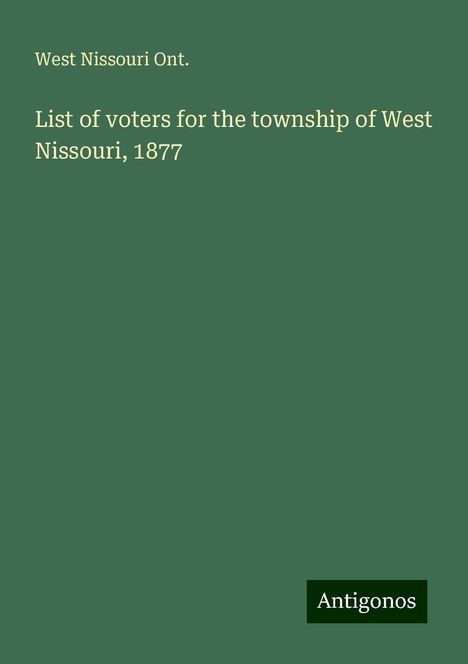 West Nissouri Ont.

List of voters for the township of West Nissouri, 1877

Antigonos